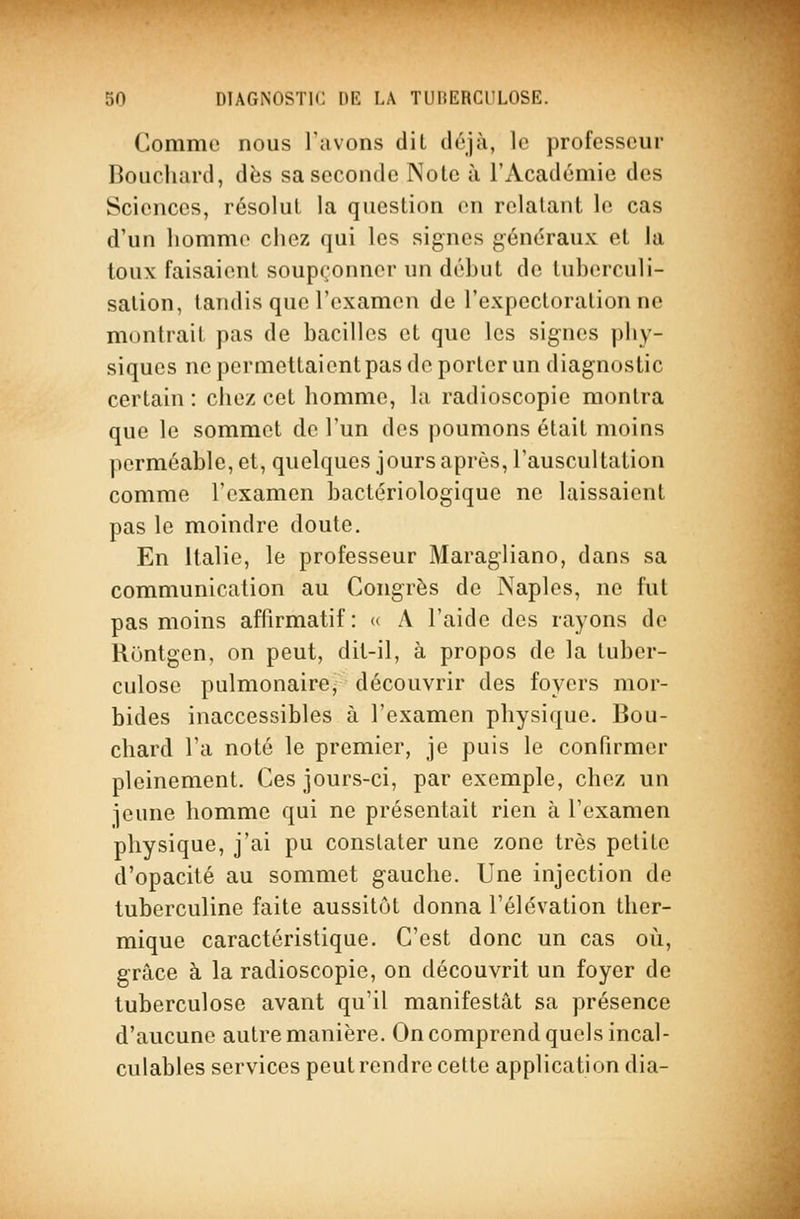 50 DIAGNOSTIC DE LA TUBERCULOSE.

Comme nous l'avons dit déjà, le professeur Bouchard, dès sa seconde Note à l'Académie des Sciences, résolut la question en relatant le cas d'un homme chez qui les signes généraux et la toux faisaient soupçonner un début de tuberculisation, tandis que l'examen de l'expectoration ne montrait pas de bacilles et que les signes physiques ne permettaient pas de porter un diagnostic certain : chez cet homme, la radioscopie montra que le sommet de l'un des poumons était moins perméable, et, quelques jours après, l'auscultation comme l'examen bactériologique ne laissaient pas le moindre doute.

En Italie, le professeur Maragliano, dans sa communication au Congrès de Naples, ne fut pas moins affirmatif : « A l'aide des rayons de Röntgen, on peut, dit-il, à propos de la tuberculose pulmonaire, découvrir des foyers morbides inaccessibles à l'examen physique. Bouchard l'a noté le premier, je puis le confirmer pleinement. Ces jours-ci, par exemple, chez un jeune homme qui ne présentait rien à l'examen physique, j'ai pu constater une zone très petite d'opacité au sommet gauche. Une injection de tuberculine faite aussitôt donna l'élévation thermique caractéristique. C'est donc un cas où, grâce à la radioscopie, on découvrit un foyer de tuberculose avant qu'il manifestât sa présence d'aucune autre manière. On comprend quels incalculables services peut rendre cette application dia-